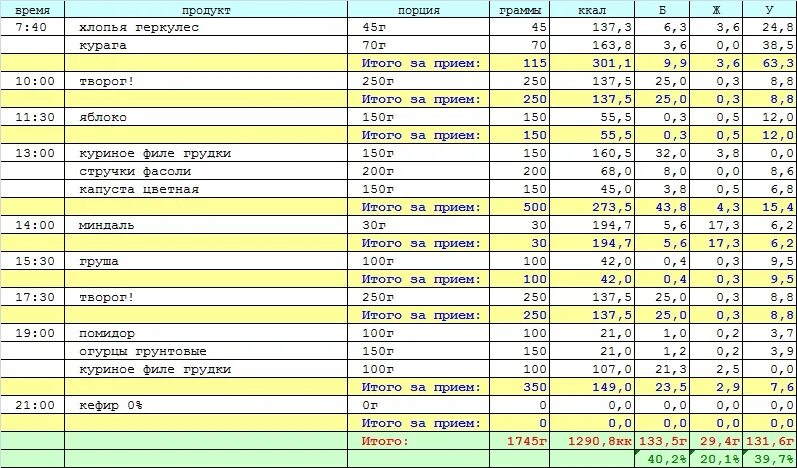 | время | продукт | порция | граммы | ккал | Б | Ж | У |
|---|---|---|---|---|---|---|---|
| 7:40 | хлопья геркулес | 45г | 45 | 137,3 | 6,3 | 3,6 | 24,8 |
| | курага | 70г | 70 | 163,8 | 3,6 | 0,0 | 38,5 |
| | | Итого за прием: | 115 | 301,1 | 9,9 | 3,6 | 63,3 |
| 10:00 | творог! | 250г | 250 | 137,5 | 25,0 | 0,3 | 8,8 |
| | | Итого за прием: | 250 | 137,5 | 25,0 | 0,3 | 8,8 |
| 11:30 | яблоко | 150г | 150 | 55,5 | 0,3 | 0,5 | 12,0 |
| | | Итого за прием: | 150 | 55,5 | 0,3 | 0,5 | 12,0 |
| 13:00 | куриное филе грудки | 150г | 150 | 160,5 | 32,0 | 3,8 | 0,0 |
| | стручки фасоли | 200г | 200 | 68,0 | 8,0 | 0,0 | 8,6 |
| | капуста цветная | 150г | 150 | 45,0 | 3,8 | 0,5 | 6,8 |
| | | Итого за прием: | 500 | 273,5 | 43,8 | 4,3 | 15,4 |
| 14:00 | миндаль | 30г | 30 | 194,7 | 5,6 | 17,3 | 6,2 |
| | | Итого за прием: | 30 | 194,7 | 5,6 | 17,3 | 6,2 |
| 15:30 | груша | 100г | 100 | 42,0 | 0,4 | 0,3 | 9,5 |
| | | Итого за прием: | 100 | 42,0 | 0,4 | 0,3 | 9,5 |
| 17:30 | творог! | 250г | 250 | 137,5 | 25,0 | 0,3 | 8,8 |
| | | Итого за прием: | 250 | 137,5 | 25,0 | 0,3 | 8,8 |
| 19:00 | помидор | 100г | 100 | 21,0 | 1,0 | 0,2 | 3,7 |
| | огурцы грунтовые | 150г | 150 | 21,0 | 1,2 | 0,2 | 3,9 |
| | куриное филе грудки | 100г | 100 | 107,0 | 21,3 | 2,5 | 0,0 |
| | | Итого за прием: | 350 | 149,0 | 23,5 | 2,9 | 7,6 |
| 21:00 | кефир 0% | 0г | 0 | 0,0 | 0,0 | 0,0 | 0,0 |
| | | Итого за прием: | 0 | 0,0 | 0,0 | 0,0 | 0,0 |
| | | Итого: | 1745г | 1290,8кк | 133,5г | 29,4г | 131,6г |
| | | | | | 40,2% | 20,1% | 39,7% |